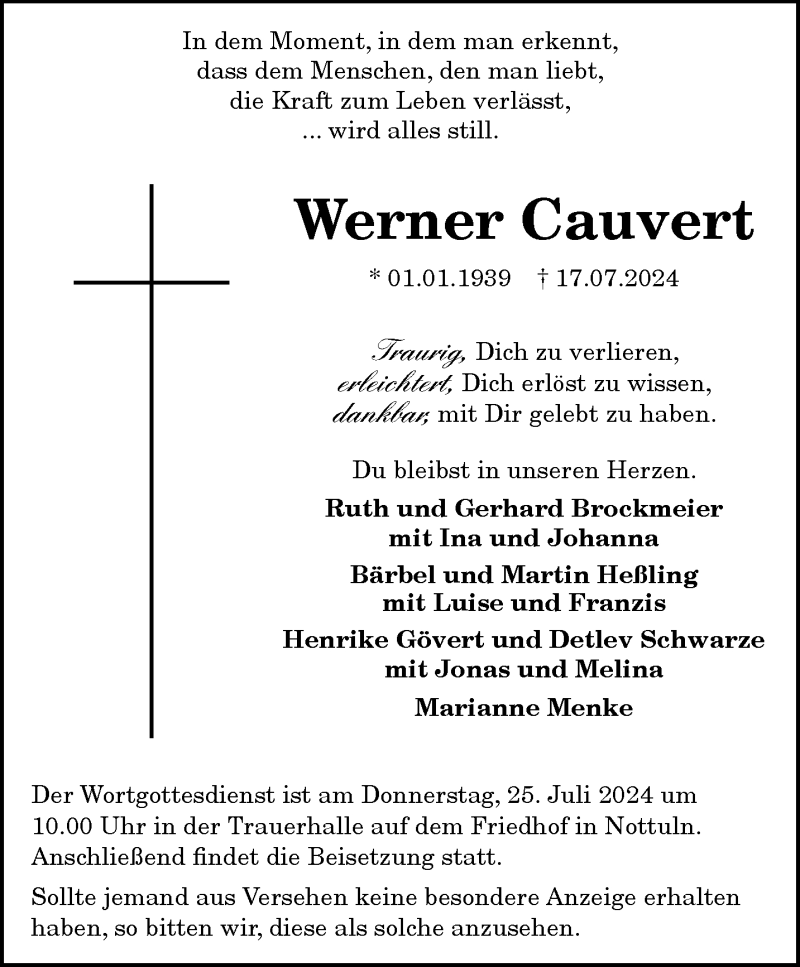 In dem Moment, in dem man erkennt,
dass dem Menschen, den man liebt,
die Kraft zum Leben verlässt,
... wird alles still.

Werner Cauvert

* 01.01.1939 † 17.07.2024

Traurig, Dich zu verlieren,
erleichtert, Dich erlöst zu wissen,
dankbar, mit Dir gelebt zu haben.

Du bleibst in unseren Herzen.

Ruth und Gerhard Brockmeier
mit Ina und Johanna

Bärbel und Martin Heßling
mit Luise und Franzis

Henrike Gövert und Detlev Schwarze
mit Jonas und Melina

Marianne Menke

Der Wortgottesdienst ist am Donnerstag, 25. Juli 2024 um 10.00 Uhr in der Trauerhalle auf dem Friedhof in Nottuln. Anschließend findet die Beisetzung statt.

Sollte jemand aus Versehen keine besondere Anzeige erhalten haben, so bitten wir, diese als solche anzusehen.